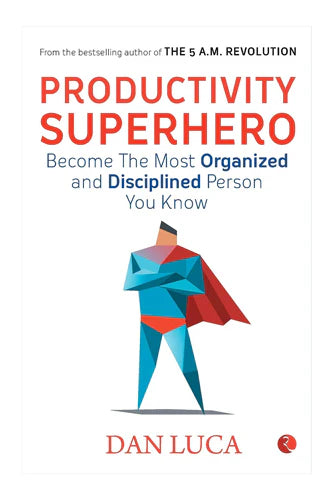 From the bestselling author of THE 5 A.M. REVOLUTION

PRODUCTIVITY SUPERHERO

Become The Most Organized and Disciplined Person You Know

DAN LUCA